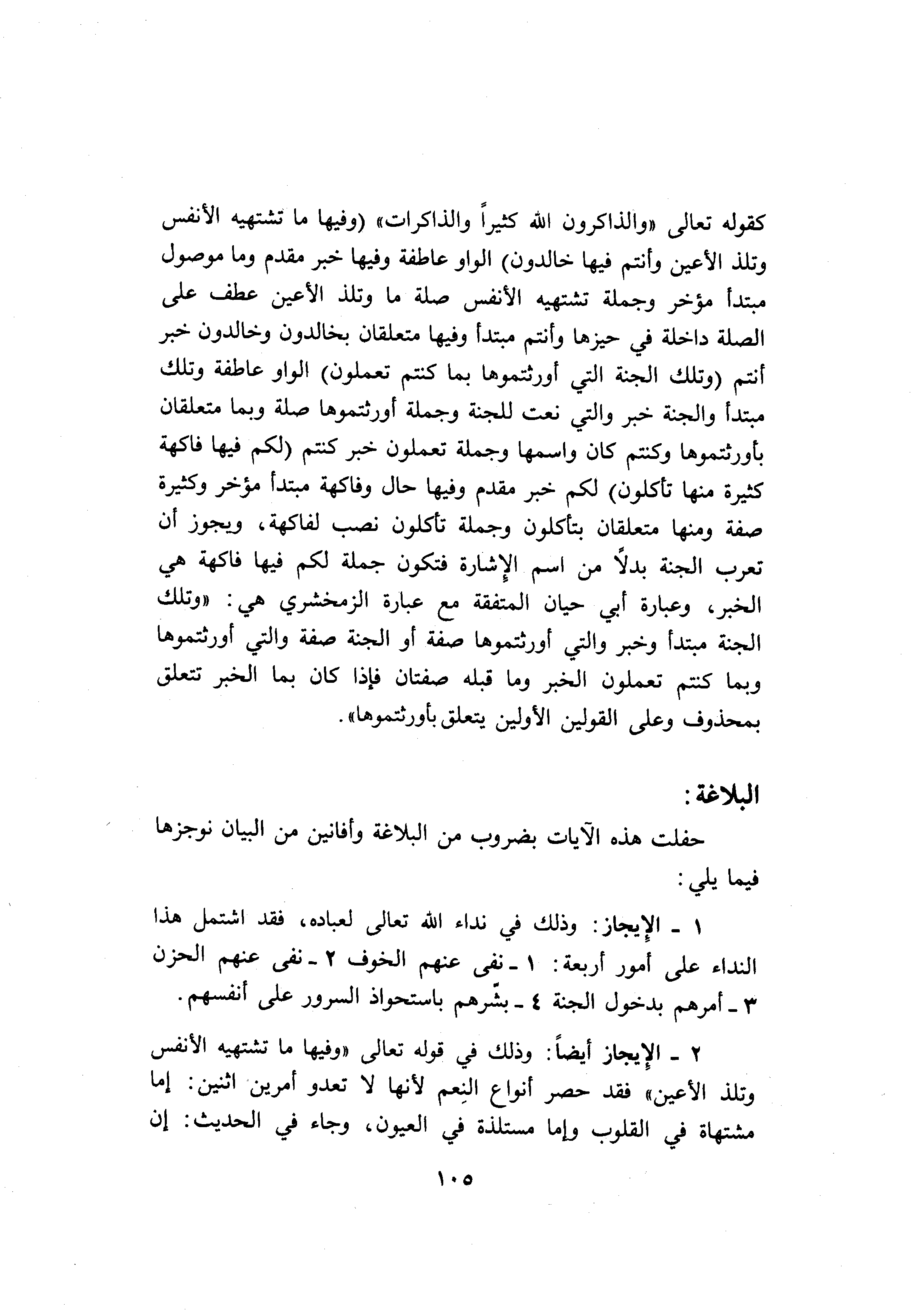 كقوله تعالى «والذاكرون الله كثيراً والذاكرات» (وفيها ما تشتهيه الأنفس وتلذ الأعين وأنتم فيها خالدون) الواو عاطفة وفيها خبر مقدم وما موصول مبتدأ مؤخر وجملة تشتهيه الأنفس صلة ما وتلذ الأعين عطف على الصلة داخلة في حيزها وأنتم مبتدأ وفيها متعلقان بخالدون وخالدون خبر أنتم (وتلك الجنة التي أورثتموها بما كنتم تعملون) الواو عاطفة وتلك مبتدأ والجنة خبر والتي نعت للجنة وجملة أورثتموها صلة وبما متعلقان بأورثتموها وكنتم كان واسمها وجملة تعملون خبر كنتم (لكم فيها فاكهة كثيرة منها تأكلون) لكم خبر مقدم وفيها حال وفاكهة مبتدأ مؤخر وكثيرة صفة ومنها متعلقان بتأكلون وجملة تأكلون نصب لفاكهة، ويجوز أن تعرب الجنة بدلاً من اسم الإشارة فتكون جملة لكم فيها فاكهة هي الخبر، وعبارة أبي حيان المتفقة مع عبارة الزمخشري هي: «وتلك الجنة مبتدأ وخبر والتي أورثتموها صفة أو الجنة صفة والتي أورثتموها وبما كنتم تعملون الخبر وما قبله صفتان فإذا كان بما الخبر تتعلق بمحذوف وعلى القولين الأولين يتعلق بأورثتموها».

البلاغة:

حفلت هذه الآيات بضروب من البلاغة وأفانين من البيان نوجزها فيما يلي:

١ ـ الإيجاز: وذلك في نداء الله تعالى لعباده، فقد اشتمل هذا النداء على أمور أربعة: ١ ـ نفى عنهم الخوف ٢ ـ نفى عنهم الحزن ٣ ـ أمرهم بدخول الجنة ٤ ـ بشّرهم باستحواذ السرور على أنفسهم.

٢ ـ الإيجاز أيضاً: وذلك في قوله تعالى «وفيها ما تشتهيه الأنفس وتلذ الأعين» فقد حصر أنواع النِعم لأنها لا تعدو أمرين اثنين: إما مشتهاة في القلوب وإما مستلذة في العيون، وجاء في الحديث: إن

١٠٥